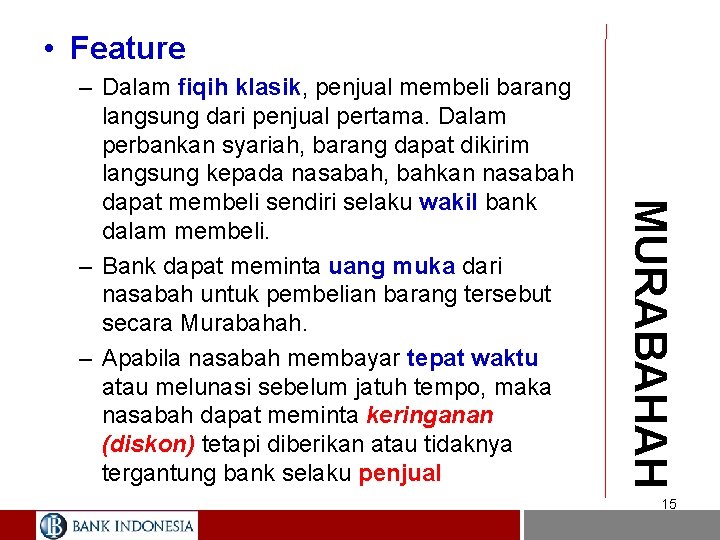 • Feature

– Dalam fiqih klasik, penjual membeli barang langsung dari penjual pertama. Dalam perbankan syariah, barang dapat dikirim langsung kepada nasabah, bahkan nasabah dapat membeli sendiri selaku wakil bank dalam membeli.

– Bank dapat meminta uang muka dari nasabah untuk pembelian barang tersebut secara Murabahah.

– Apabila nasabah membayar tepat waktu atau melunasi sebelum jatuh tempo, maka nasabah dapat meminta keringanan (diskon) tetapi diberikan atau tidaknya tergantung bank selaku penjual

MURABAHAH

15

BANK INDONESIA